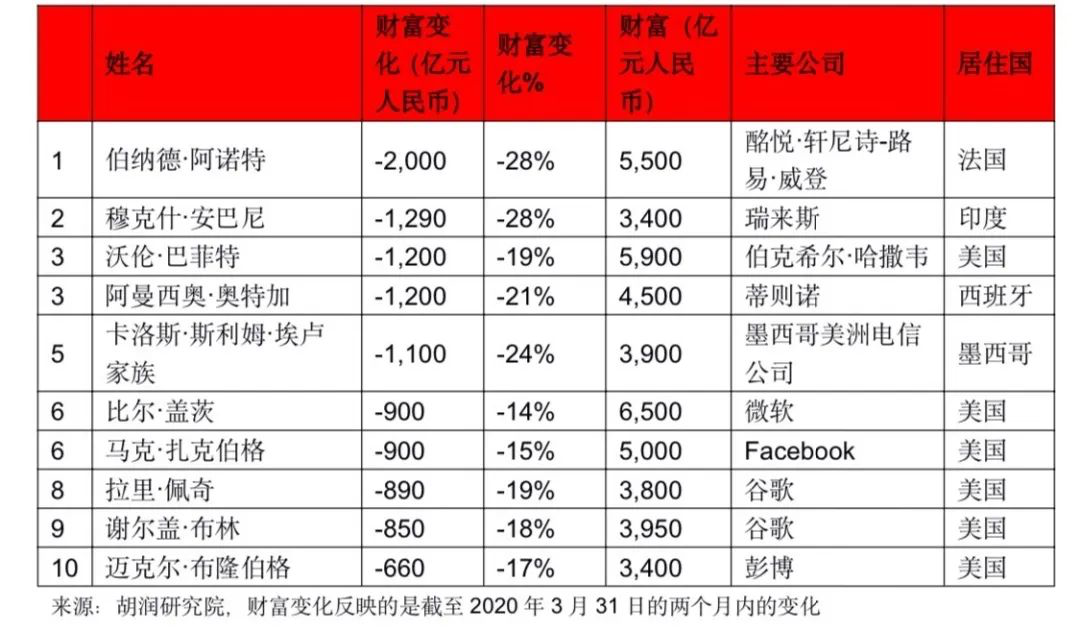 |  | 姓名 | 财富变化（亿元人民币） | 财富变化% | 财富（亿元人民币） | 主要公司 | 居住国 |
|---|---|---|---|---|---|---|
| 1 | 伯纳德·阿诺特 | -2,000 | -28% | 5,500 | 酩悦·轩尼诗-路易·威登 | 法国 |
| 2 | 穆克什·安巴尼 | -1,290 | -28% | 3,400 | 瑞来斯 | 印度 |
| 3 | 沃伦·巴菲特 | -1,200 | -19% | 5,900 | 伯克希尔·哈撒韦 | 美国 |
| 3 | 阿曼西奥·奥特加 | -1,200 | -21% | 4,500 | 蒂则诺 | 西班牙 |
| 5 | 卡洛斯·斯利姆·埃卢家族 | -1,100 | -24% | 3,900 | 墨西哥美洲电信公司 | 墨西哥 |
| 6 | 比尔·盖茨 | -900 | -14% | 6,500 | 微软 | 美国 |
| 6 | 马克·扎克伯格 | -900 | -15% | 5,000 | Facebook | 美国 |
| 8 | 拉里·佩奇 | -890 | -19% | 3,800 | 谷歌 | 美国 |
| 9 | 谢尔盖·布林 | -850 | -18% | 3,950 | 谷歌 | 美国 |
| 10 | 迈克尔·布隆伯格 | -660 | -17% | 3,400 | 彭博 | 美国 |

来源：胡润研究院，财富变化反映的是截至2020年3月31日的两个月内的变化